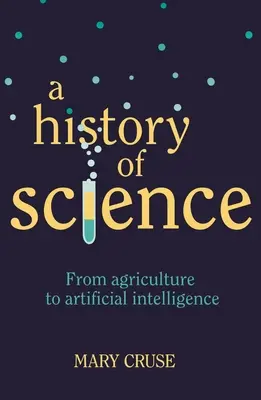 a history of science

From agriculture to artificial intelligence

MARY CRUSE